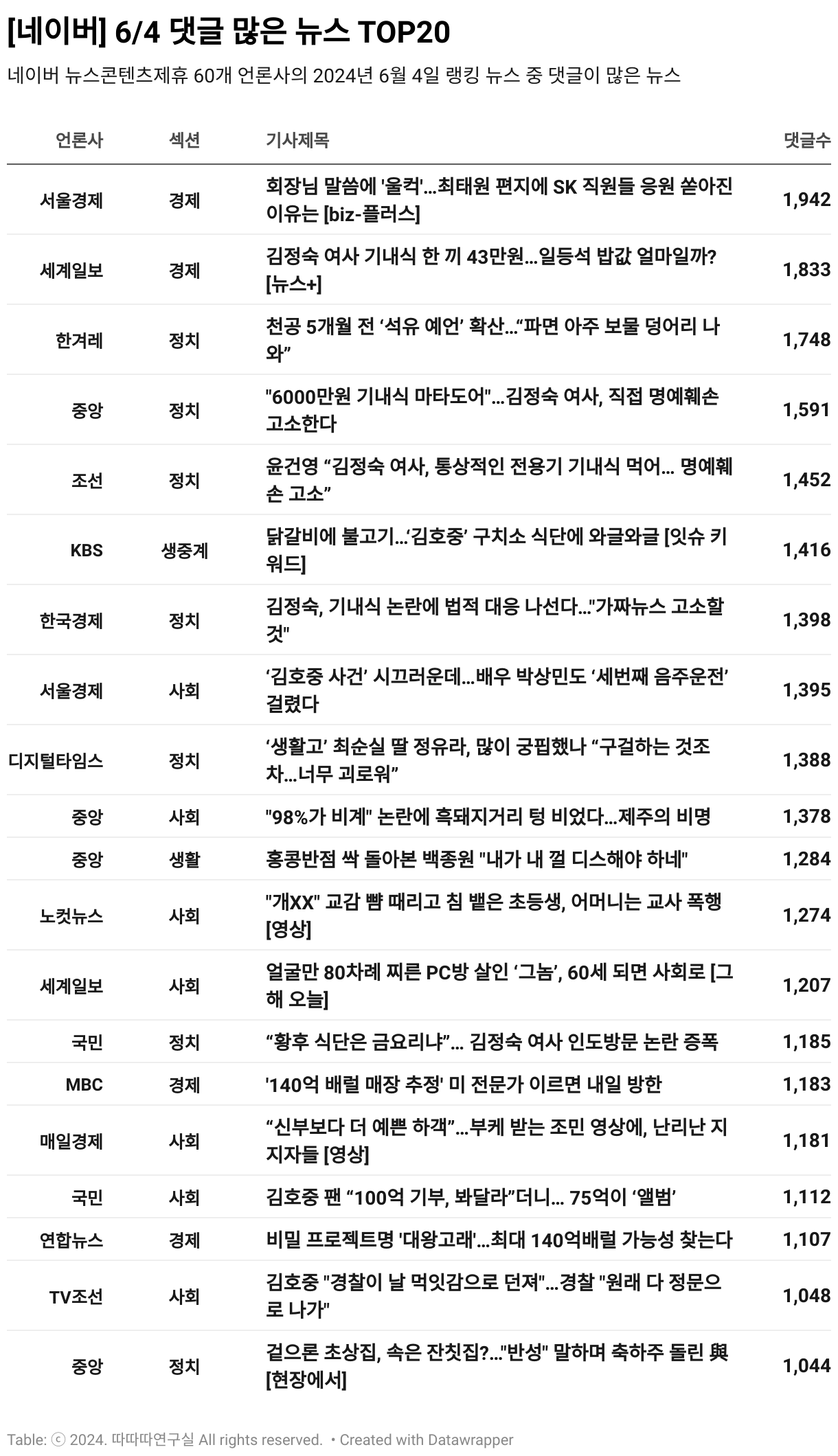 [네이버] 6/4 댓글 많은 뉴스 TOP20

네이버 뉴스콘텐츠제휴 60개 언론사의 2024년 6월 4일 랭킹 뉴스 중 댓글이 많은 뉴스

| 언론사 | 섹션 | 기사제목 | 댓글수 |
|---|---|---|---|
| 서울경제 | 경제 | 회장님 말씀에 '울컥'...최태원 편지에 SK 직원들 응원 쏟아진 이유는 [biz-플러스] | 1,942 |
| 세계일보 | 경제 | 김정숙 여사 기내식 한 끼 43만원…일등석 밥값 얼마일까? [뉴스+] | 1,833 |
| 한겨레 | 정치 | 천공 5개월 전 ‘석유 예언’ 확산…“파면 아주 보물 덩어리 나와” | 1,748 |
| 중앙 | 정치 | "6000만원 기내식 마타도어"...김정숙 여사, 직접 명예훼손 고소한다 | 1,591 |
| 조선 | 정치 | 윤건영 “김정숙 여사, 통상적인 전용기 기내식 먹어… 명예훼손 고소” | 1,452 |
| KBS | 생중계 | 닭갈비에 불고기…‘김호중’ 구치소 식단에 와글와글 [잇슈 키워드] | 1,416 |
| 한국경제 | 정치 | 김정숙, 기내식 논란에 법적 대응 나선다…"가짜뉴스 고소할 것" | 1,398 |
| 서울경제 | 사회 | ‘김호중 사건’ 시끄러운데…배우 박상민도 ‘세번째 음주운전’ 걸렸다 | 1,395 |
| 디지털타임스 | 정치 | ‘생활고’ 최순실 딸 정유라, 많이 궁핍했나 “구걸하는 것조차…너무 괴로워” | 1,388 |
| 중앙 | 사회 | "98%가 비계" 논란에 흑돼지거리 텅 비었다...제주의 비명 | 1,378 |
| 중앙 | 생활 | 홍콩반점 싹 돌아본 백종원 "내가 내 껄 디스해야 하네" | 1,284 |
| 노컷뉴스 | 사회 | "개XX" 교감 뺨 때리고 침 뱉은 초등생, 어머니는 교사 폭행 [영상] | 1,274 |
| 세계일보 | 사회 | 얼굴만 80차례 찌른 PC방 살인 ‘그놈’, 60세 되면 사회로 [그해 오늘] | 1,207 |
| 국민 | 정치 | “황후 식단은 금요리냐”… 김정숙 여사 인도방문 논란 증폭 | 1,185 |
| MBC | 경제 | '140억 배럴 매장 추정' 미 전문가 이르면 내일 방한 | 1,183 |
| 매일경제 | 사회 | “신부보다 더 예쁜 하객”…부케 받는 조민 영상에, 난리난 지지자들 [영상] | 1,181 |
| 국민 | 사회 | 김호중 팬 “100억 기부, 봐달라”더니… 75억이 ‘앨범’ | 1,112 |
| 연합뉴스 | 경제 | 비밀 프로젝트명 '대왕고래'…최대 140억배럴 가능성 찾는다 | 1,107 |
| TV조선 | 사회 | 김호중 "경찰이 날 먹잇감으로 던져"…경찰 "원래 다 정문으로 나가" | 1,048 |
| 중앙 | 정치 | 겉으론 초상집, 속은 잔칫집?..."반성" 말하며 축하주 돌린 與 [현장에서] | 1,044 |

Table: ⓒ 2024. 따따따연구실 All rights reserved. • Created with Datawrapper